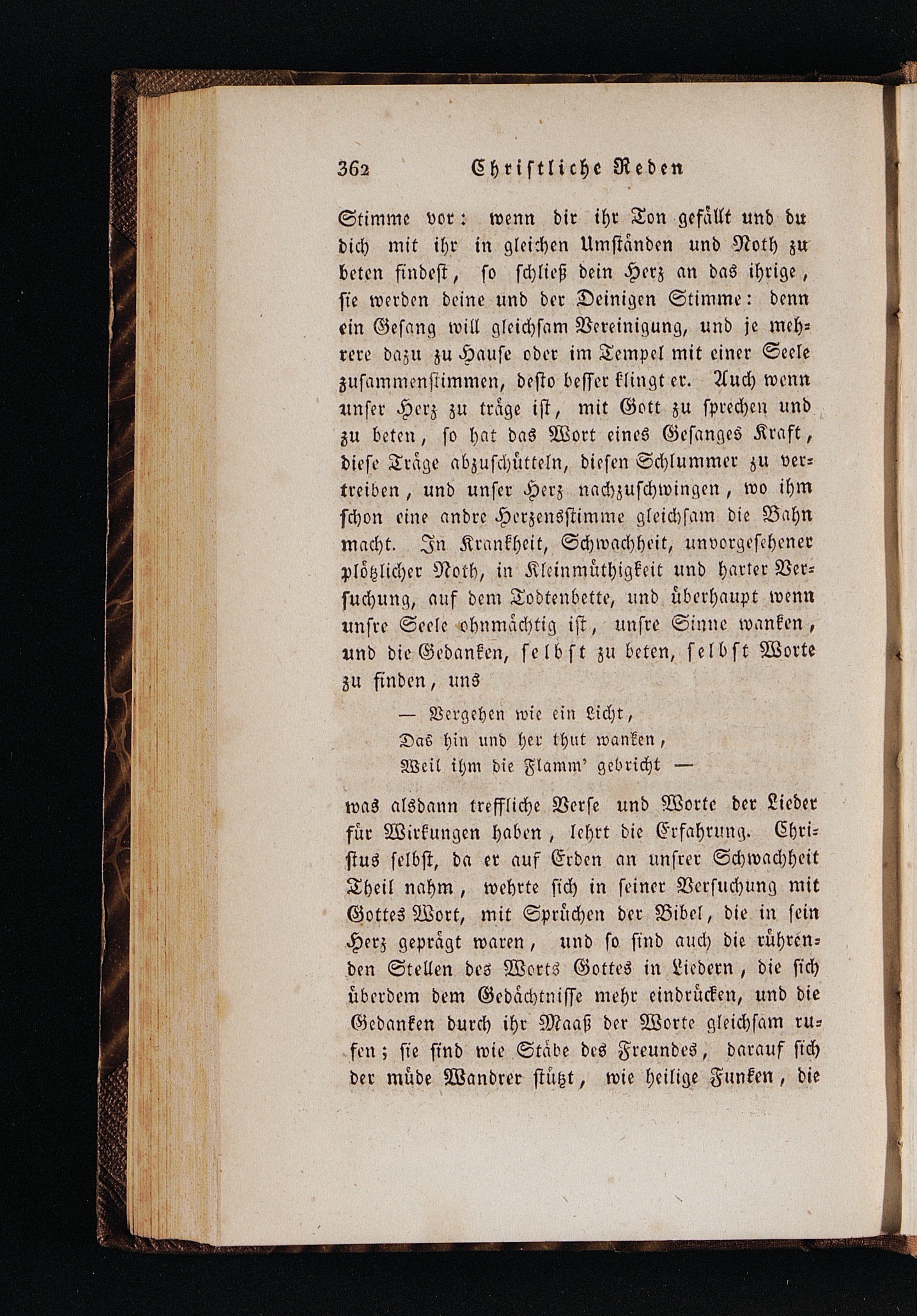 362 Christliche Reden

Stimme vor: wenn dir ihr Ton gefällt und du dich mit ihr in gleichen Umständen und Noth zu beten findest, so schließ dein Herz an das ihrige, sie werden deine und der Deinigen Stimme: denn ein Gesang will gleichsam Vereinigung, und je mehrere dazu zu Hause oder im Tempel mit einer Seele zusammenstimmen, desto besser klingt er. Auch wenn unser Herz zu träge ist, mit Gott zu sprechen und zu beten, so hat das Wort eines Gesanges Kraft, diese Träge abzuschütteln, diesen Schlummer zu vertreiben, und unser Herz nachzuschwingen, wo ihm schon eine andre Herzensstimme gleichsam die Bahn macht. In Krankheit, Schwachheit, unvorgesehener plötzlicher Noth, in Kleinmüthigkeit und harter Versuchung, auf dem Todtenbette, und überhaupt wenn unsre Seele ohnmächtig ist, unsre Sinne wanken, und die Gedanken, selbst zu beten, selbst Worte zu finden, uns

— Vergehen wie ein Licht,
Das hin und her thut wanken,
Weil ihm die Flamm' gebricht —

was alsdann treffliche Verse und Worte der Lieder für Wirkungen haben, lehrt die Erfahrung. Christus selbst, da er auf Erden an unsrer Schwachheit Theil nahm, wehrte sich in seiner Versuchung mit Gottes Wort, mit Sprüchen der Bibel, die in sein Herz geprägt waren, und so sind auch die rührenden Stellen des Worts Gottes in Liedern, die sich überdem dem Gedächtnisse mehr eindrücken, und die Gedanken durch ihr Maaß der Worte gleichsam rufen; sie sind wie Stäbe des Freundes, darauf sich der müde Wandrer stützt, wie heilige Funken, die